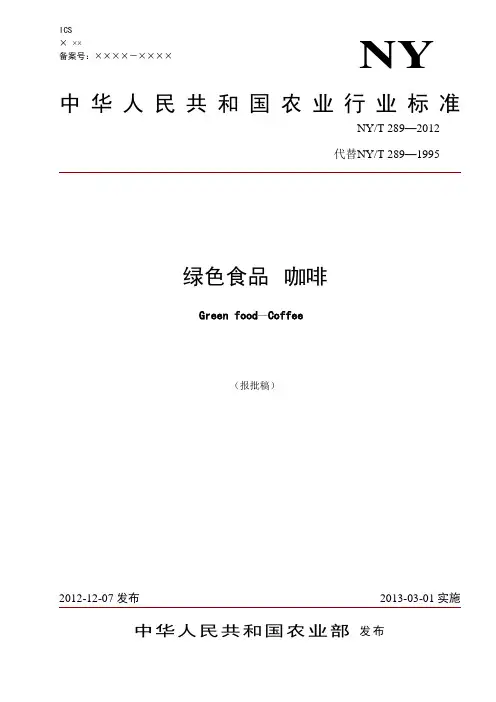 ICS
× ××
备案号：××××—××××

NY

中华人民共和国农业行业标准

NY/T 289—2012

代替NY/T 289—1995

绿色食品 咖啡

Green food—Coffee

（报批稿）

2012-12-07 发布

2013-03-01 实施

中华人民共和国农业部 发布